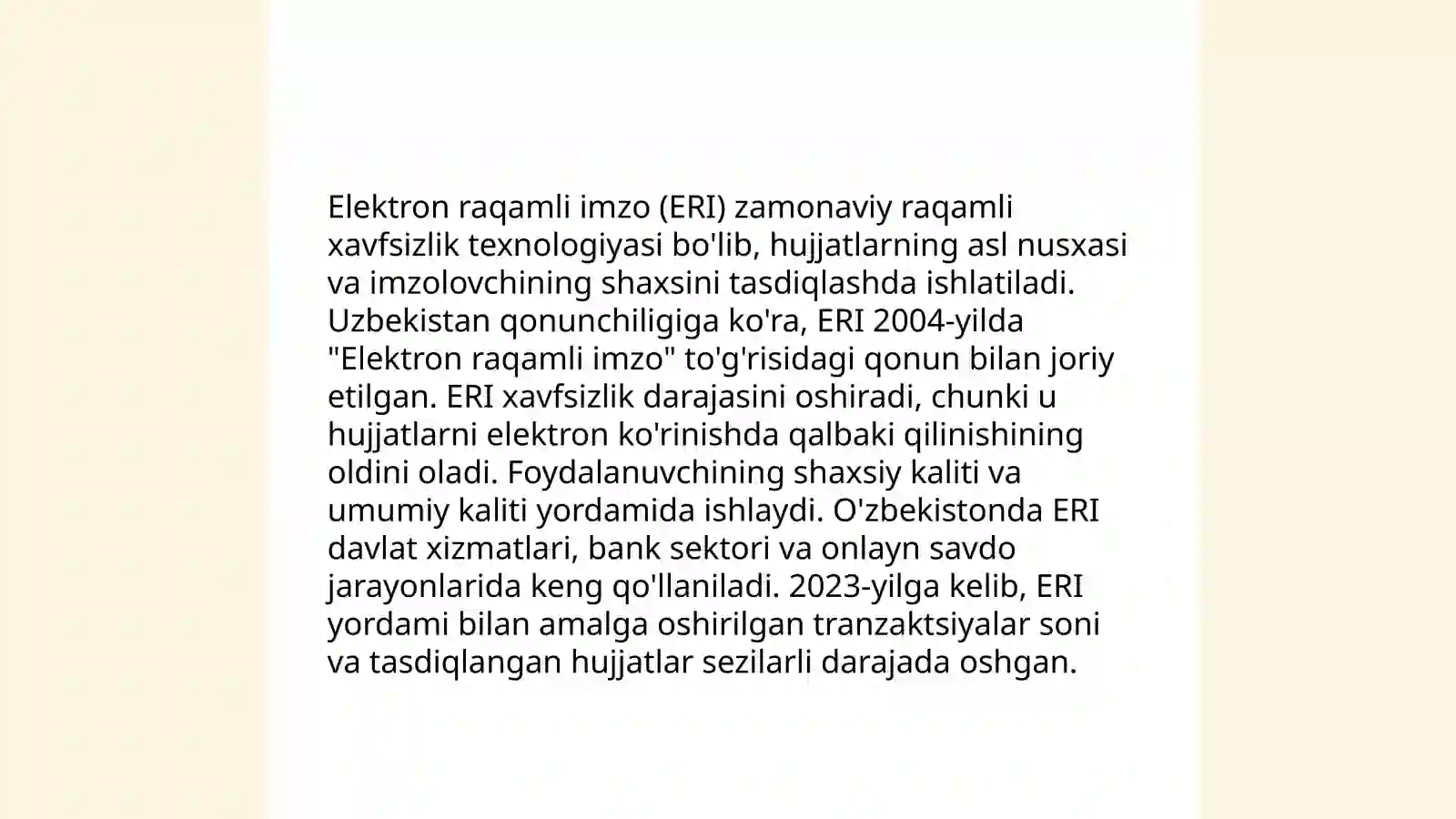 Elektron raqamli imzo (ERI) zamonaviy raqamli xavfsizlik texnologiyasi bo'lib, hujjatlarning asl nusxasi va imzolovchining shaxsini tasdiqlashda ishlatiladi. Uzbekistan qonunchiligiga ko'ra, ERI 2004-yilda "Elektron raqamli imzo" to'g'risidagi qonun bilan joriy etilgan. ERI xavfsizlik darajasini oshiradi, chunki u hujjatlarni elektron ko'rinishda qalbaki qilinishining oldini oladi. Foydalanuvchining shaxsiy kaliti va umumiy kaliti yordamida ishlaydi. O'zbekistonda ERI davlat xizmatlari, bank sektori va onlayn savdo jarayonlarida keng qo'llaniladi. 2023-yilga kelib, ERI yordami bilan amalga oshirilgan tranzaktsiyalar soni va tasdiqlangan hujjatlar sezilarli darajada oshgan.